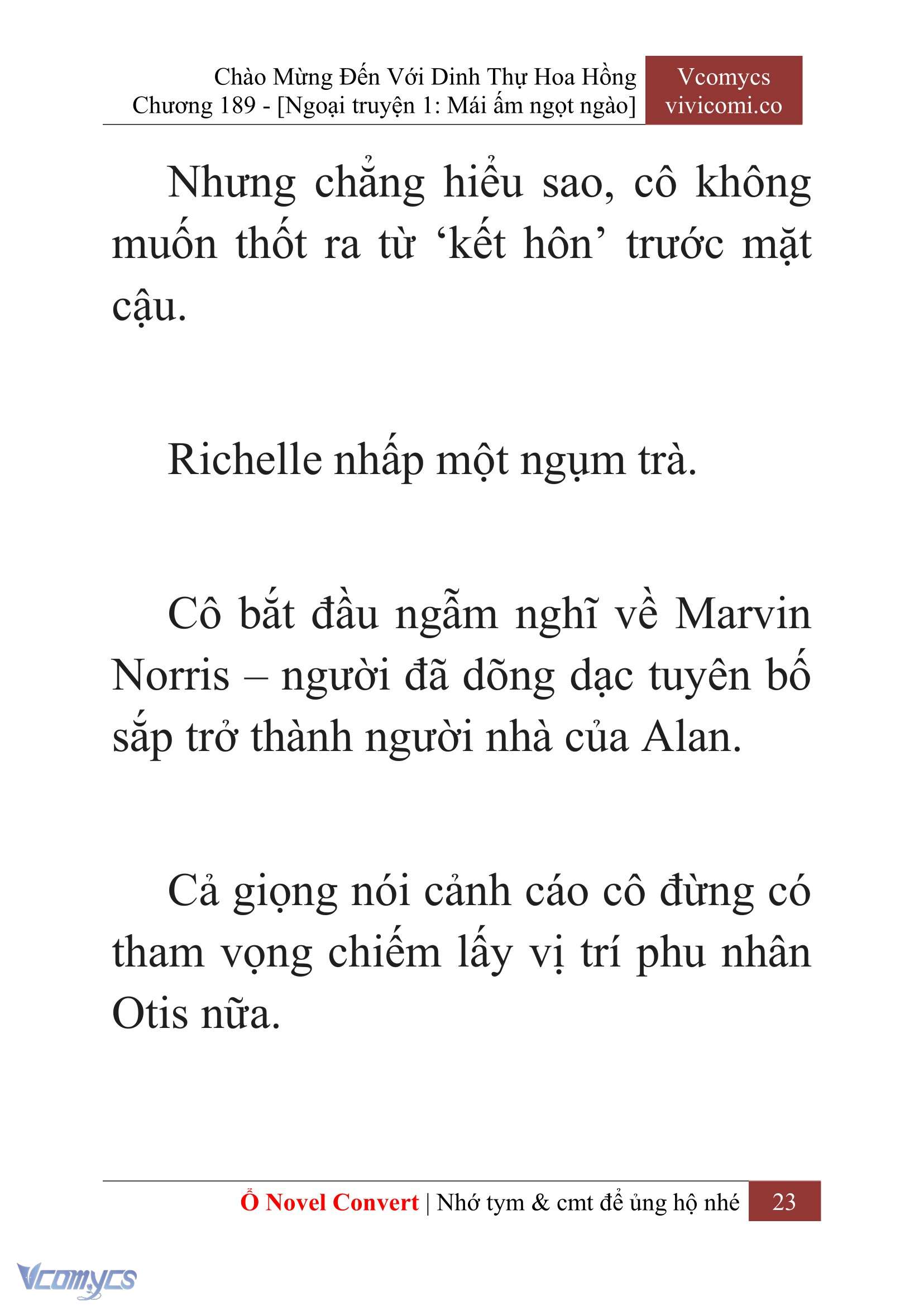 Chào Mừng Đến Với Dinh Thự Hoa Hồng
Chương 189 - [Ngoại truyện 1: Mái ấm ngọt ngào]

Vcomycs
vivicomi.co

Nhưng chẳng hiểu sao, cô không muốn thốt ra từ ‘kết hôn’ trước mặt cậu.

Richelle nhấp một ngụm trà.

Cô bắt đầu ngẫm nghĩ về Marvin Norris – người đã dõng dạc tuyên bố sắp trở thành người nhà của Alan.

Cả giọng nói cảnh cáo cô đừng có tham vọng chiếm lấy vị trí phu nhân Otis nữa.

Ổ Novel Convert | Nhớ tym & cmt để ủng hộ nhé 23

Vcomycs